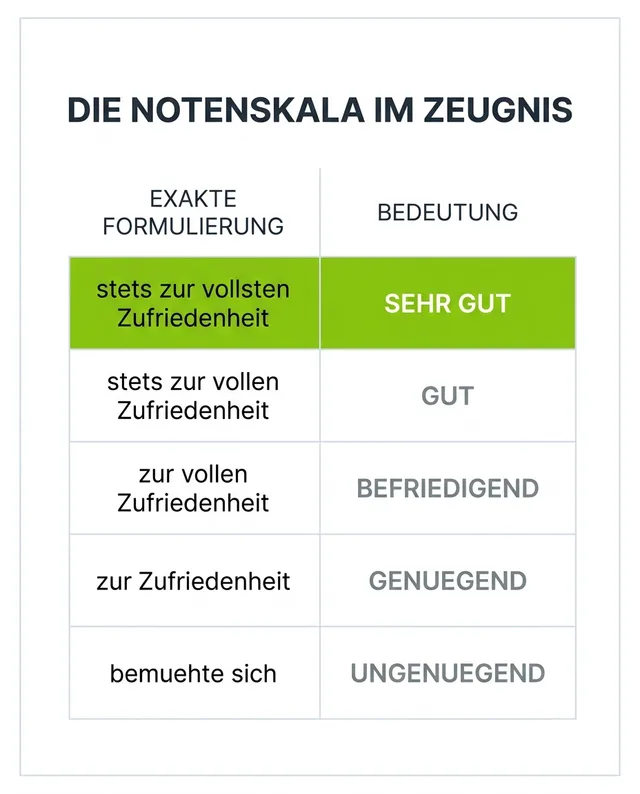 DIE NOTENSKALA IM ZEUGNIS

| EXAKTE FORMULIERUNG | BEDEUTUNG |
|---|---|
| stets zur vollsten Zufriedenheit | SEHR GUT |
| stets zur vollen Zufriedenheit | GUT |
| zur vollen Zufriedenheit | BEFRIEDIGEND |
| zur Zufriedenheit | GENUEGEND |
| bemuehte sich | UNGENUEGEND |